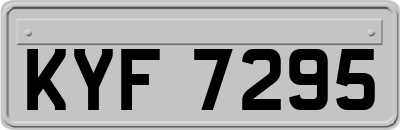 KYF 7295